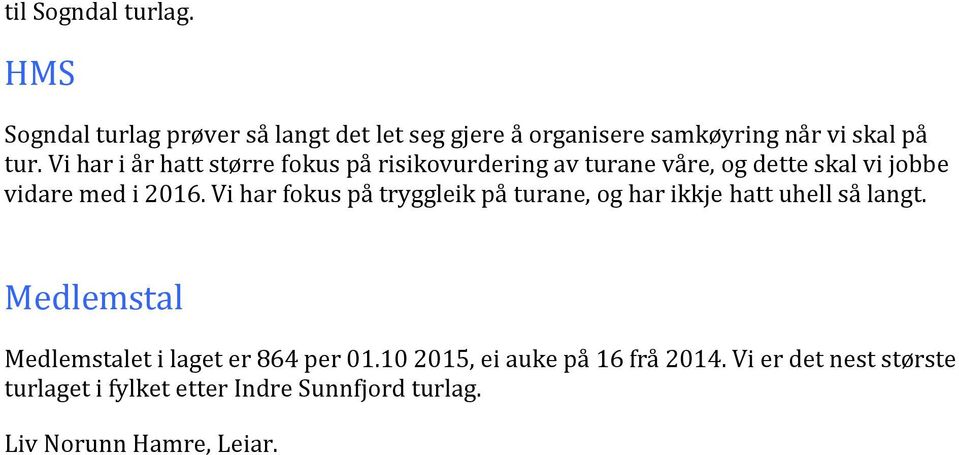 til Sogndal turlag.

HMS

Sogndal turlag prøver så langt det let seg gjere å organisere samkøyring når vi skal på tur. Vi har i år hatt større fokus på risikovurdering av turane våre, og dette skal vi jobbe vidare med i 2016. Vi har fokus på tryggleik på turane, og har ikkje hatt uhell så langt.

Medlemstal

Medlemstalet i laget er 864 per 01.10 2015, ei auke på 16 frå 2014. Vi er det nest største turlaget i fylket etter Indre Sunnfjord turlag.

Liv Norunn Hamre, Leiar.